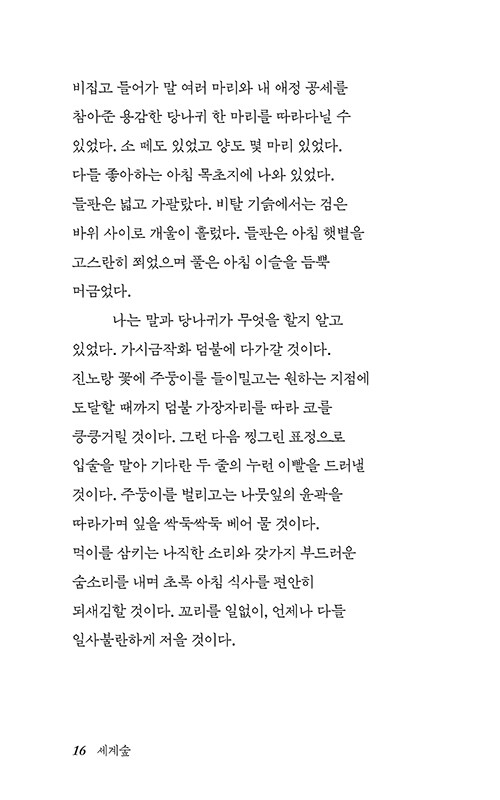 비집고 들어가 말 여러 마리와 내 애정 공세를 참아준 용감한 당나귀 한 마리를 따라다닐 수 있었다. 소 떼도 있었고 양도 몇 마리 있었다. 다들 좋아하는 아침 목초지에 나와 있었다. 들판은 넓고 가팔랐다. 비탈 기슭에서는 검은 바위 사이로 개울이 흘렀다. 들판은 아침 햇볕을 고스란히 쬐었으며 풀은 아침 이슬을 듬뿍 머금었다.

나는 말과 당나귀가 무엇을 할지 알고 있었다. 가시금작화 덤불에 다가갈 것이다. 진노랑 꽃에 주둥이를 들이밀고는 원하는 지점에 도달할 때까지 덤불 가장자리를 따라 코를 킁킁거릴 것이다. 그런 다음 찡그린 표정으로 입술을 말아 기다란 두 줄의 누런 이빨을 드러낼 것이다. 주둥이를 벌리고는 나뭇잎의 윤곽을 따라가며 잎을 싹둑싹둑 베어 물 것이다. 먹이를 삼키는 나직한 소리와 갖가지 부드러운 숨소리를 내며 초록 아침 식사를 편안히 되새김할 것이다. 꼬리를 일없이, 언제나 다들 일사불란하게 저을 것이다.

16 세계숲